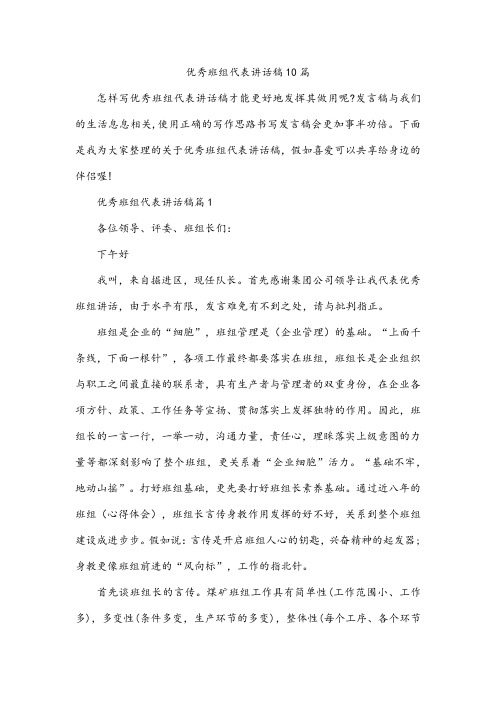 优秀班组代表讲话稿10篇

怎样写优秀班组代表讲话稿才能更好地发挥其做用呢?发言稿与我们的生活息息相关,使用正确的写作思路书写发言稿会更加事半功倍。下面是我为大家整理的关于优秀班组代表讲话稿,假如喜爱可以共享给身边的伴侣喔!

优秀班组代表讲话稿篇1

各位领导、评委、班组长们:

下午好

我叫,来自掘进区,现任队长。首先感谢集团公司领导让我代表优秀班组讲话,由于水平有限,发言难免有不到之处,请与批判指正。

班组是企业的“细胞”,班组管理是(企业管理)的基础。“上面千条线,下面一根针”,各项工作最终都要落实在班组,班组长是企业组织与职工之间最直接的联系者,具有生产者与管理者的双重身份,在企业各项方针、政策、工作任务等宣扬、贯彻落实上发挥独特的作用。因此,班组长的一言一行,一举一动,沟通力量,责任心,理睬落实上级意图的力量等都深刻影响了整个班组,更关系着“企业细胞”活力。“基础不牢,地动山摇”。打好班组基础,更先要打好班组长素养基础。通过近八年的班组(心得体会),班组长言传身教作用发挥的好不好,关系到整个班组建设成进步步。假如说:言传是开启班组人心的钥匙,兴奋精神的起发器;身教更像班组前进的“风向标”,工作的指北针。

首先谈班组长的言传。煤矿班组工作具有简单性(工作范围小、工作多),多变性(条件多变,生产环节的多变),整体性(每个工序、各个环节